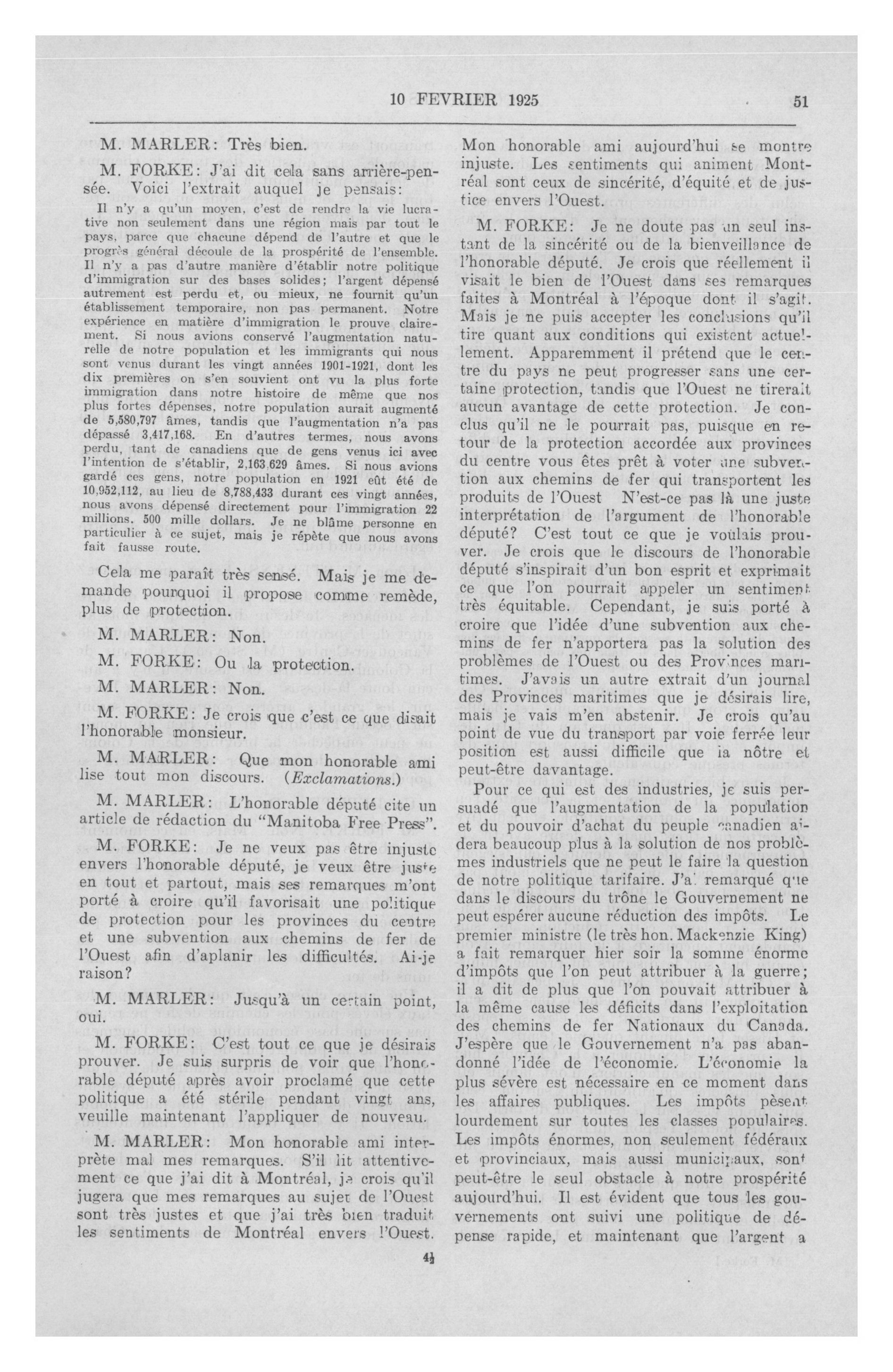 10 FEVRIER 1925 51

M. MARLER: Très bien.

M. FORKE: J'ai dit cela sans arrière-pensée. Voici l'extrait auquel je pensais:

Il n'y a qu'un moyen, c'est de rendre la vie lucrative non seulement dans une région mais par tout le pays, parce que chacune dépend de l'autre et que le progrès général découle de la prospérité de l'ensemble. Il n'y a pas d'autre manière d'établir notre politique d'immigration sur des bases solides; l'argent dépensé autrement est perdu et, ou mieux, ne fournit qu'un établissement temporaire, non pas permanent. Notre expérience en matière d'immigration le prouve clairement. Si nous avions conservé l'augmentation naturelle de notre population et les immigrants qui nous sont venus durant les vingt années 1901-1921, dont les dix premières on s'en souvient ont vu la plus forte immigration dans notre histoire de même que nos plus fortes dépenses, notre population aurait augmenté de 5,580,797 âmes, tandis que l'augmentation n'a pas dépassé 3,417,168. En d'autres termes, nous avons perdu, tant de canadiens que de gens venus ici avec l'intention de s'établir, 2,163,629 âmes. Si nous avions gardé ces gens, notre population en 1921 eût été de 10,952,112, au lieu de 8,788,433 durant ces vingt années, nous avons dépensé directement pour l'immigration 22 millions. 500 mille dollars. Je ne blâme personne en particulier à ce sujet, mais je répète que nous avons fait fausse route.

Cela me paraît très sensé. Mais je me demande pourquoi il propose comme remède, plus de protection.

M. MARLER: Non.

M. FORKE: Ou la protection.

M. MARLER: Non.

M. FORKE: Je crois que c'est ce que disait l'honorable monsieur.

M. MARLER: Que mon honorable ami lise tout mon discours. (Exclamations.)

M. MARLER: L'honorable député cite un article de rédaction du "Manitoba Free Press".

M. FORKE: Je ne veux pas être injuste envers l'honorable député, je veux être juste en tout et partout, mais ses remarques m'ont porté à croire qu'il favorisait une politique de protection pour les provinces du centre et une subvention aux chemins de fer de l'Ouest afin d'aplanir les difficultés. Ai-je raison?

M. MARLER: Jusqu'à un certain point, oui.

M. FORKE: C'est tout ce que je désirais prouver. Je suis surpris de voir que l'honorable député après avoir proclamé que cette politique a été stérile pendant vingt ans, veuille maintenant l'appliquer de nouveau.

M. MARLER: Mon honorable ami interprète mal mes remarques. S'il lit attentivement ce que j'ai dit à Montréal, je crois qu'il jugera que mes remarques au sujet de l'Ouest sont très justes et que j'ai très bien traduit les sentiments de Montréal envers l'Ouest. Mon honorable ami aujourd'hui se montre injuste. Les sentiments qui animent Montréal sont ceux de sincérité, d'équité et de justice envers l'Ouest.

M. FORKE: Je ne doute pas un seul instant de la sincérité ou de la bienveillance de l'honorable député. Je crois que réellement il visait le bien de l'Ouest dans ses remarques faites à Montréal à l'époque dont il s'agit. Mais je ne puis accepter les conclusions qu'il tire quant aux conditions qui existent actuellement. Apparemment il prétend que le centre du pays ne peut progresser sans une certaine protection, tandis que l'Ouest ne tirerait aucun avantage de cette protection. Je conclus qu'il ne le pourrait pas, puisque en retour de la protection accordée aux provinces du centre vous êtes prêt à voter une subvention aux chemins de fer qui transportent les produits de l'Ouest N'est-ce pas là une juste interprétation de l'argument de l'honorable député? C'est tout ce que je voulais prouver. Je crois que le discours de l'honorable député s'inspirait d'un bon esprit et exprimait ce que l'on pourrait appeler un sentiment très équitable. Cependant, je suis porté à croire que l'idée d'une subvention aux chemins de fer n'apportera pas la solution des problèmes de l'Ouest ou des Provinces maritimes. J'avais un autre extrait d'un journal des Provinces maritimes que je désirais lire, mais je vais m'en abstenir. Je crois qu'au point de vue du transport par voie ferrée leur position est aussi difficile que la nôtre et peut-être davantage.

Pour ce qui est des industries, je suis persuadé que l'augmentation de la population et du pouvoir d'achat du peuple canadien aidera beaucoup plus à la solution de nos problèmes industriels que ne peut le faire la question de notre politique tarifaire. J'ai remarqué que dans le discours du trône le Gouvernement ne peut espérer aucune réduction des impôts. Le premier ministre (le très hon. Mackenzie King) a fait remarquer hier soir la somme énorme d'impôts que l'on peut attribuer à la guerre; il a dit de plus que l'on pouvait attribuer à la même cause les déficits dans l'exploitation des chemins de fer Nationaux du Canada. J'espère que le Gouvernement n'a pas abandonné l'idée de l'économie. L'économie la plus sévère est nécessaire en ce moment dans les affaires publiques. Les impôts pèsent lourdement sur toutes les classes populaires. Les impôts énormes, non seulement fédéraux et provinciaux, mais aussi municipaux, sont peut-être le seul obstacle à notre prospérité aujourd'hui. Il est évident que tous les gouvernements ont suivi une politique de dépense rapide, et maintenant que l'argent a

4½